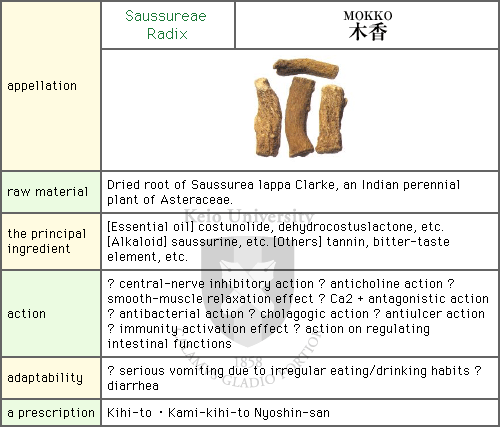 | appellation | Saussureae Radix | MOKKO 木香 |
|---|---|---|
| raw material | Dried root of Saussurea lappa Clarke, an Indian perennial plant of Asteraceae. | |
| the principal ingredient | [Essential oil] costunolide, dehydrocostuslactone, etc. [Alkaloid] saussurine, etc. [Others] tannin, bitter-taste element, etc. | |
| action | ? central-nerve inhibitory action ? anticholine action ? smooth-muscle relaxation effect ? Ca2 + antagonistic action ? antibacterial action ? cholagogic action ? antiulcer action ? immunity activation effect ? action on regulating intestinal functions | |
| adaptability | ? serious vomiting due to irregular eating/drinking habits ? diarrhea | |
| a prescription | Kihi-to ・Kami-kihi-to Nyoshin-san | |

Keio University
1858
CALAMVS GLADIO FORTIOR